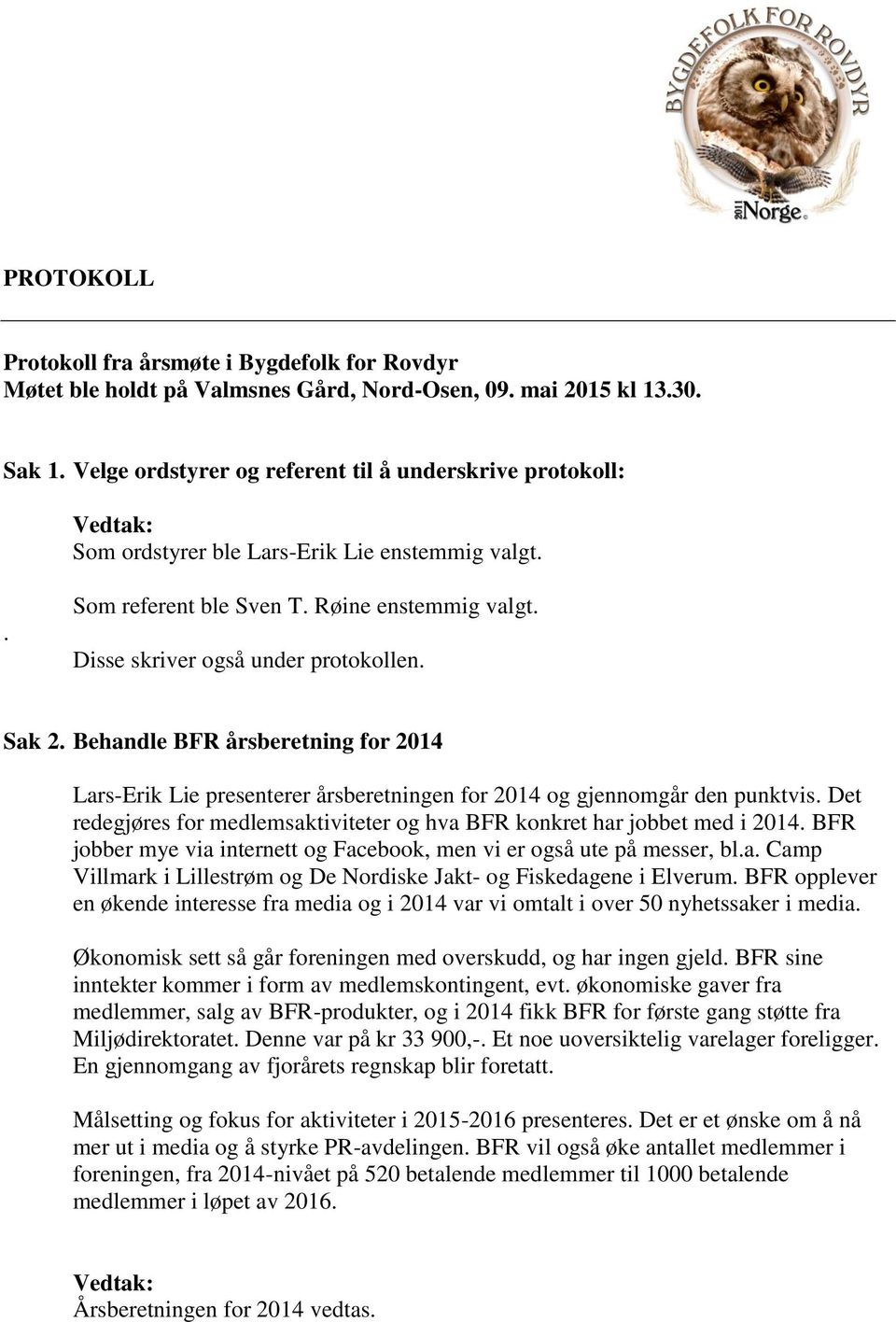 BYGDEFOLK FOR ROVDYR
2011 Norge

PROTOKOLL

Protokoll fra årsmøte i Bygdefolk for Rovdyr
Møtet ble holdt på Valmsnes Gård, Nord-Osen, 09. mai 2015 kl 13.30.

Sak 1. Velge ordstyrer og referent til å underskrive protokoll:

Vedtak:
Som ordstyrer ble Lars-Erik Lie enstemmig valgt.

. Som referent ble Sven T. Røine enstemmig valgt.
Disse skriver også under protokollen.

Sak 2. Behandle BFR årsberetning for 2014

Lars-Erik Lie presenterer årsberetningen for 2014 og gjennomgår den punktvis. Det redegjøres for medlemsaktiviteter og hva BFR konkret har jobbet med i 2014. BFR jobber mye via internett og Facebook, men vi er også ute på messer, bl.a. Camp Villmark i Lillestrøm og De Nordiske Jakt- og Fiskedagene i Elverum. BFR opplever en økende interesse fra media og i 2014 var vi omtalt i over 50 nyhetssaker i media.

Økonomisk sett så går foreningen med overskudd, og har ingen gjeld. BFR sine inntekter kommer i form av medlemskontingent, evt. økonomiske gaver fra medlemmer, salg av BFR-produkter, og i 2014 fikk BFR for første gang støtte fra Miljødirektoratet. Denne var på kr 33 900,-. Et noe uoversiktelig varelager foreligger. En gjennomgang av fjorårets regnskap blir foretatt.

Målsetting og fokus for aktiviteter i 2015-2016 presenteres. Det er et ønske om å nå mer ut i media og å styrke PR-avdelingen. BFR vil også øke antallet medlemmer i foreningen, fra 2014-nivået på 520 betalende medlemmer til 1000 betalende medlemmer i løpet av 2016.

Vedtak:
Årsberetningen for 2014 vedtas.